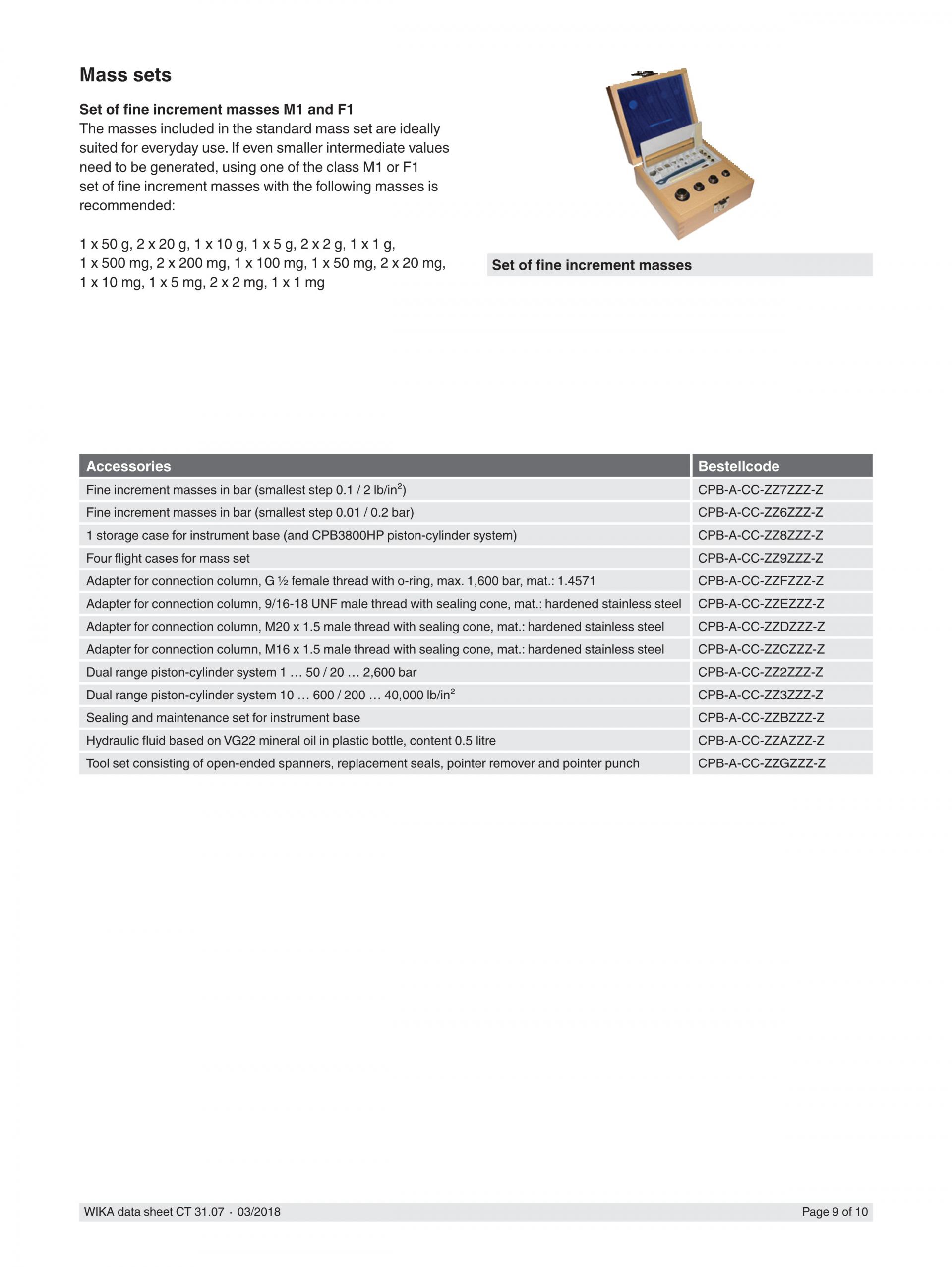 Mass sets

Set of fine increment masses M1 and F1
The masses included in the standard mass set are ideally suited for everyday use. If even smaller intermediate values need to be generated, using one of the class M1 or F1 set of fine increment masses with the following masses is recommended:

1 x 50 g, 2 x 20 g, 1 x 10 g, 1 x 5 g, 2 x 2 g, 1 x 1 g, 1 x 500 mg, 2 x 200 mg, 1 x 100 mg, 1 x 50 mg, 2 x 20 mg, 1 x 10 mg, 1 x 5 mg, 2 x 2 mg, 1 x 1 mg

Set of fine increment masses

| Accessories | Bestellcode |
|---|---|
| Fine increment masses in bar (smallest step 0.1 / 2 lb/in$^2$) | CPB-A-CC-ZZ7ZZZ-Z |
| Fine increment masses in bar (smallest step 0.01 / 0.2 bar) | CPB-A-CC-ZZ6ZZZ-Z |
| 1 storage case for instrument base (and CPB3800HP piston-cylinder system) | CPB-A-CC-ZZ8ZZZ-Z |
| Four flight cases for mass set | CPB-A-CC-ZZ9ZZZ-Z |
| Adapter for connection column, G ½ female thread with o-ring, max. 1,600 bar, mat.: 1.4571 | CPB-A-CC-ZZFZZZ-Z |
| Adapter for connection column, 9/16-18 UNF male thread with sealing cone, mat.: hardened stainless steel | CPB-A-CC-ZZEZZZ-Z |
| Adapter for connection column, M20 x 1.5 male thread with sealing cone, mat.: hardened stainless steel | CPB-A-CC-ZZDZZZ-Z |
| Adapter for connection column, M16 x 1.5 male thread with sealing cone, mat.: hardened stainless steel | CPB-A-CC-ZZCZZZ-Z |
| Dual range piston-cylinder system 1 … 50 / 20 … 2,600 bar | CPB-A-CC-ZZ2ZZZ-Z |
| Dual range piston-cylinder system 10 … 600 / 200 … 40,000 lb/in$^2$ | CPB-A-CC-ZZ3ZZZ-Z |
| Sealing and maintenance set for instrument base | CPB-A-CC-ZZBZZZ-Z |
| Hydraulic fluid based on VG22 mineral oil in plastic bottle, content 0.5 litre | CPB-A-CC-ZZAZZZ-Z |
| Tool set consisting of open-ended spanners, replacement seals, pointer remover and pointer punch | CPB-A-CC-ZZGZZZ-Z |

WIKA data sheet CT 31.07 · 03/2018 Page 9 of 10